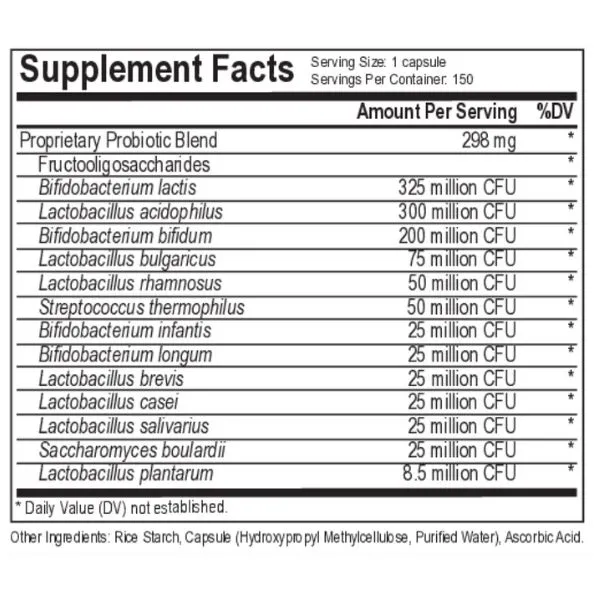 Supplement Facts
Serving Size: 1 capsule
Servings Per Container: 150

| | Amount Per Serving | %DV |
|---|---|---|
| Proprietary Probiotic Blend | 298 mg | * |
| Fructooligosaccharides | | * |
| Bifidobacterium lactis | 325 million CFU | * |
| Lactobacillus acidophilus | 300 million CFU | * |
| Bifidobacterium bifidum | 200 million CFU | * |
| Lactobacillus bulgaricus | 75 million CFU | * |
| Lactobacillus rhamnosus | 50 million CFU | * |
| Streptococcus thermophilus | 50 million CFU | * |
| Bifidobacterium infantis | 25 million CFU | * |
| Bifidobacterium longum | 25 million CFU | * |
| Lactobacillus brevis | 25 million CFU | * |
| Lactobacillus casei | 25 million CFU | * |
| Lactobacillus salivarius | 25 million CFU | * |
| Saccharomyces boulardii | 25 million CFU | * |
| Lactobacillus plantarum | 8.5 million CFU | * |

* Daily Value (DV) not established.

Other Ingredients: Rice Starch, Capsule (Hydroxypropyl Methylcellulose, Purified Water), Ascorbic Acid.